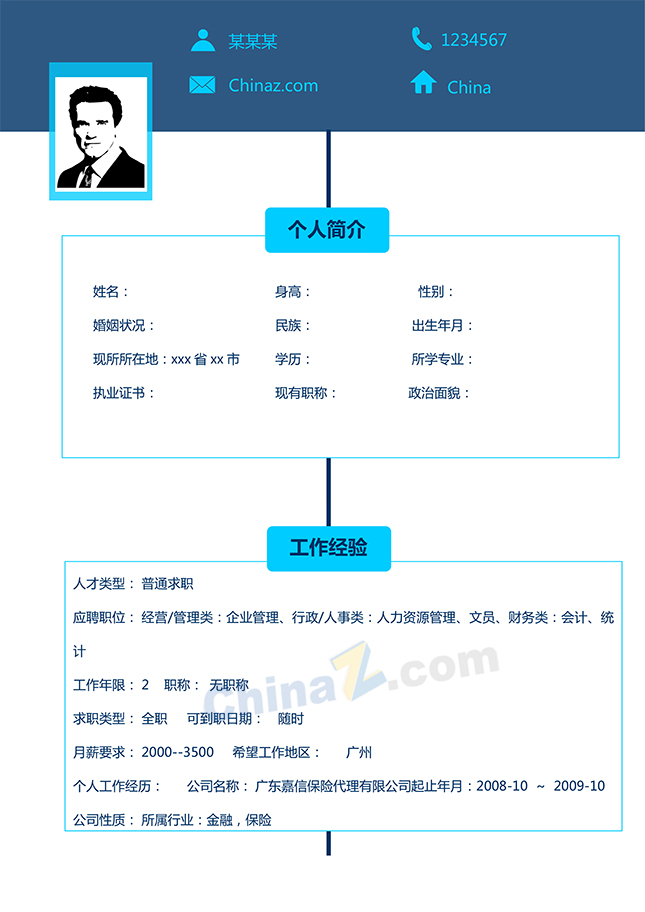 某某某

1234567

Chinaz.com

China

个人简介

姓名：

身高：

性别：

婚姻状况：

民族：

出生年月：

现所所在地：xxx 省 xx 市

学历：

所学专业：

执业证书：

现有职称：

政治面貌：

工作经验

人才类型： 普通求职

应聘职位： 经营/管理类：企业管理、行政/人事类：人力资源管理、文员、财务类：会计、统计

工作年限： 2　职称： 无职称

求职类型： 全职　可到职日期：　随时

月薪要求： 2000--3500　希望工作地区：　广州

个人工作经历：　公司名称： 广东嘉信保险代理有限公司起止年月：2008-10 ～ 2009-10

公司性质： 所属行业：金融，保险

ChinaZ.com